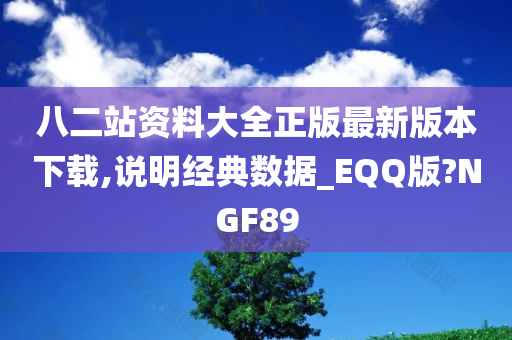 八二站资料大全正版最新版本下载,说明经典数据_EQQ版?NGF89